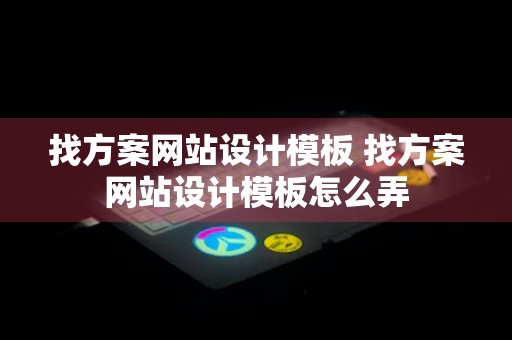 找方案网站设计模板 找方案网站设计模板怎么弄